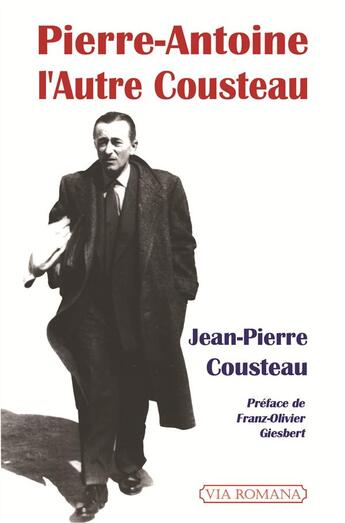 Pierre-Antoine l'Autre Cousteau

Jean-Pierre Cousteau

Préface de Franz-Olivier Giesbert

VIA ROMANA